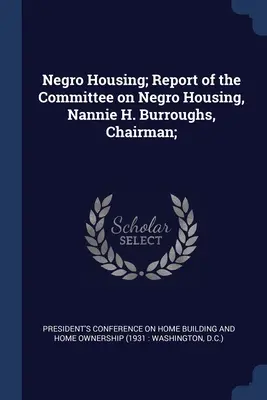 Negro Housing; Report of the Committee on Negro Housing, Nannie H. Burroughs, Chairman;

Scholar
SELECT

PRESIDENT'S CONFERENCE ON HOME BUILDING AND HOME OWNERSHIP (1931 : WASHINGTON, D.C.)